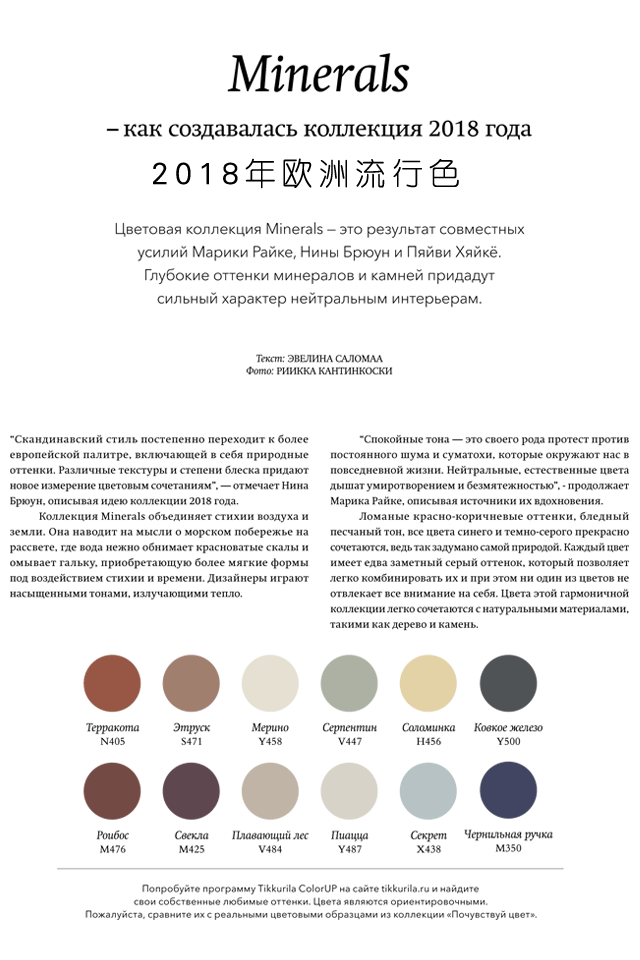 Minerals

– как создавалась коллекция 2018 года

2018年欧洲流行色

Цветовая коллекция Minerals – это результат совместных усилий Марики Райке, Нины Брюун и Пяйви Хяйкё. Глубокие оттенки минералов и камней придадут сильный характер нейтральным интерьерам.

Текст: ЭВЕЛИНА САЛОМАА
Фото: РИИККА КАНТИНКОСКИ

"Скандинавский стиль постепенно переходит к более европейской палитре, включающей в себя природные оттенки. Различные текстуры и степени блеска придают новое измерение цветовым сочетаниям", — отмечает Нина Брюун, описывая идею коллекции 2018 года.

Коллекция Minerals объединяет стихии воздуха и земли. Она наводит на мысли о морском побережье на рассвете, где вода нежно обнимает красноватые скалы и омывает гальку, приобретающую более мягкие формы под воздействием стихии и времени. Дизайнеры играют насыщенными тонами, излучающими тепло.

"Спокойные тона — это своего рода протест против постоянного шума и суматохи, которые окружают нас в повседневной жизни. Нейтральные, естественные цвета дышат умиротворением и безмятежностью", - продолжает Марика Райке, описывая источники их вдохновения.

Ломаные красно-коричневые оттенки, бледный песчаный тон, все цвета синего и темно-серого прекрасно сочетаются, ведь так задумано самой природой. Каждый цвет имеет едва заметный серый оттенок, который позволяет легко комбинировать их и при этом ни один из цветов не отвлекает все внимание на себя. Цвета этой гармоничной коллекции легко сочетаются с натуральными материалами, такими как дерево и камень.

Терракота
N405

Этруск
S471

Мерино
Y458

Серпентин
V447

Соломинка
H456

Ковкое железо
Y500

Ройбос
M476

Свекла
M425

Плавающий лес
V484

Пиацца
Y487

Секрет
X438

Чернильная ручка
M350

Попробуйте программу Tikkurila ColorUP на сайте tikkurila.ru и найдите свои собственные любимые оттенки. Цвета являются ориентировочными. Пожалуйста, сравните их с реальными цветовыми образцами из коллекции «Почувствуй цвет».